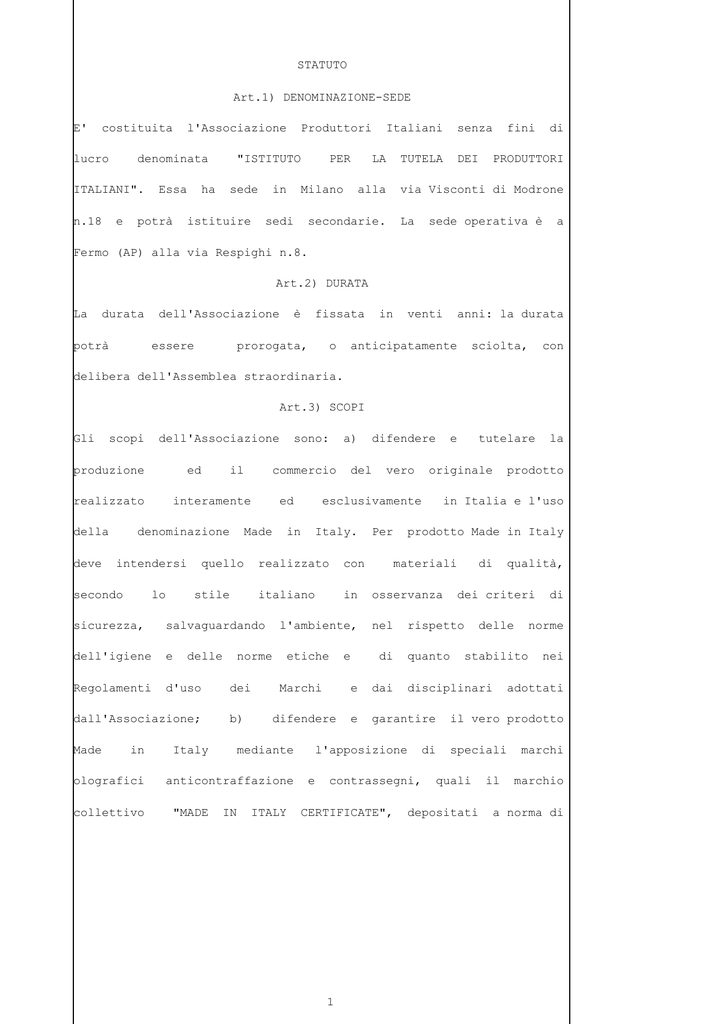 STATUTO

Art.1) DENOMINAZIONE-SEDE

E' costituita l'Associazione Produttori Italiani senza fini di lucro denominata "ISTITUTO PER LA TUTELA DEI PRODUTTORI ITALIANI". Essa ha sede in Milano alla via Visconti di Modrone n.18 e potrà istituire sedi secondarie. La sede operativa è a Fermo (AP) alla via Respighi n.8.

Art.2) DURATA

La durata dell'Associazione è fissata in venti anni: la durata potrà essere prorogata, o anticipatamente sciolta, con delibera dell'Assemblea straordinaria.

Art.3) SCOPI

Gli scopi dell'Associazione sono: a) difendere e tutelare la produzione ed il commercio del vero originale prodotto realizzato interamente ed esclusivamente in Italia e l'uso della denominazione Made in Italy. Per prodotto Made in Italy deve intendersi quello realizzato con materiali di qualità, secondo lo stile italiano in osservanza dei criteri di sicurezza, salvaguardando l'ambiente, nel rispetto delle norme dell'igiene e delle norme etiche e di quanto stabilito nei Regolamenti d'uso dei Marchi e dai disciplinari adottati dall'Associazione; b) difendere e garantire il vero prodotto Made in Italy mediante l'apposizione di speciali marchi olografici anticontraffazione e contrassegni, quali il marchio collettivo "MADE IN ITALY CERTIFICATE", depositati a norma di

1